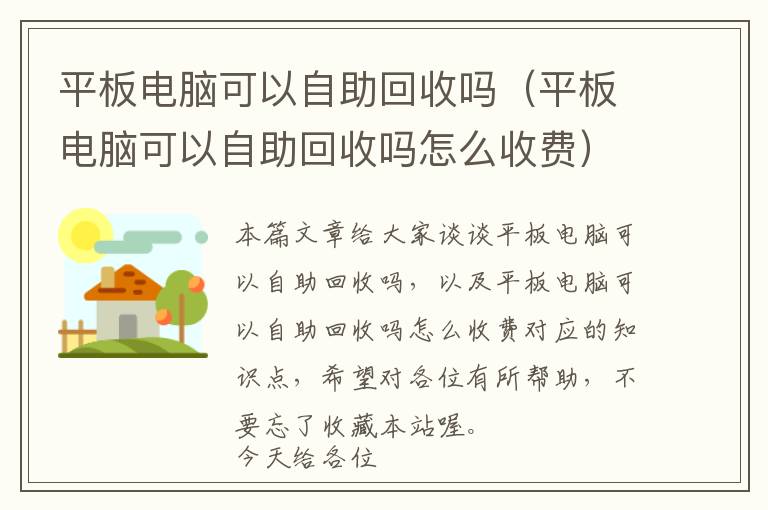 平板电脑可以自助回收吗（平板电脑可以自助回收吗怎么收费）

本篇文章给大家谈谈平板电脑可以自助回收吗，以及平板电脑可以自助回收吗怎么收费对应的知识点，希望对各位有所帮助，不要忘了收藏本站喔。

今天给各位